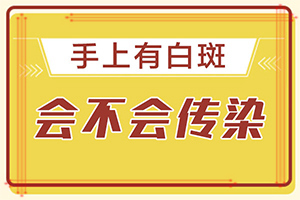 手上有白斑

会不会传染